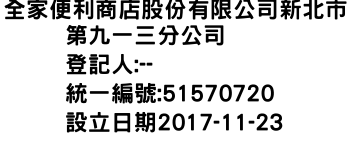 全家便利商店股份有限公司新北市第九一三分公司
登記人:--
統一編號:51570720
設立日期2017-11-23